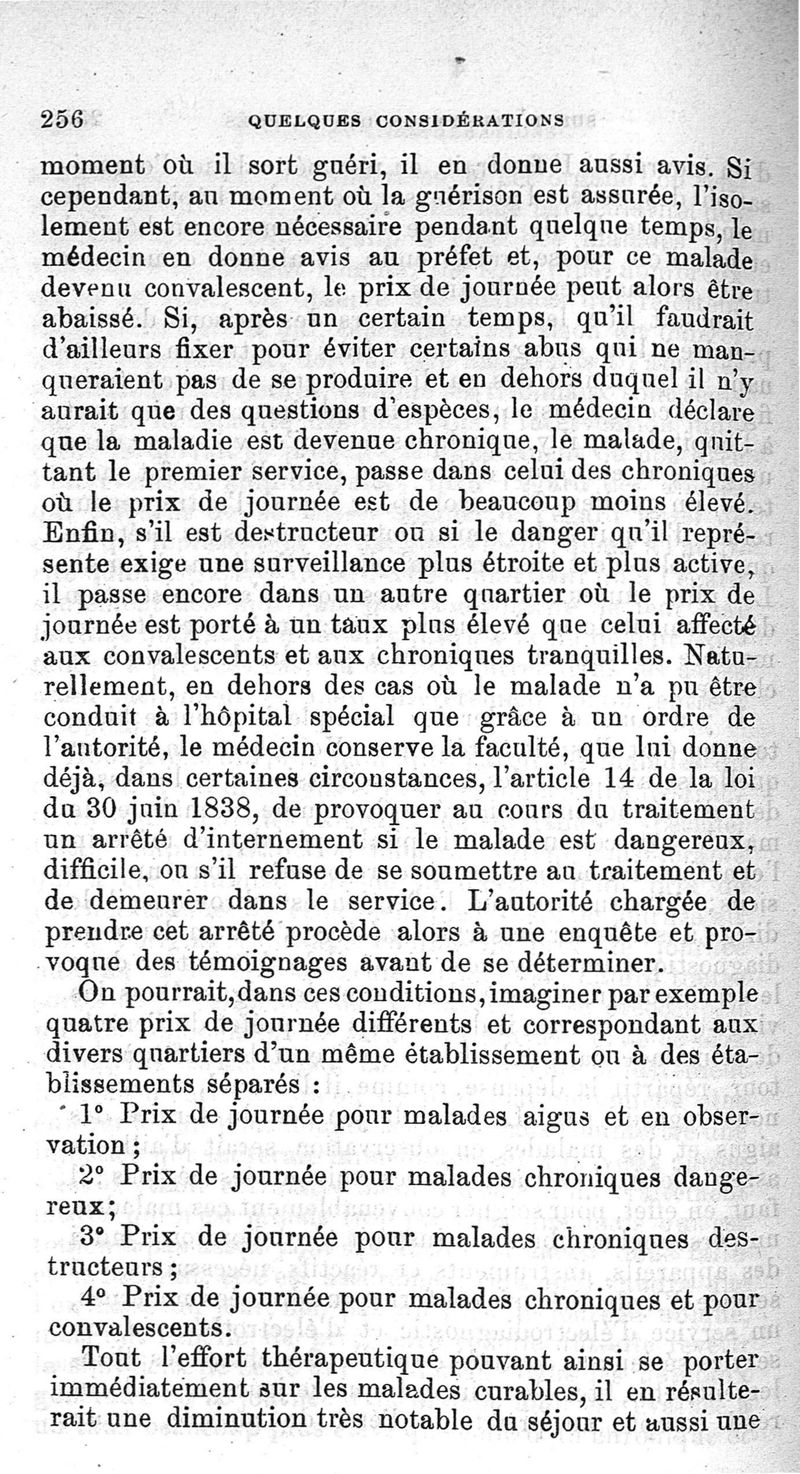 256 QUELQUES CONSIDÉRATIONS

moment où il sort guéri, il en donne aussi avis. Si cependant, au moment où la guérison est assurée, l'isolement est encore nécessaire pendant quelque temps, le médecin en donne avis au préfet et, pour ce malade devenu convalescent, le prix de journée peut alors être abaissé. Si, après un certain temps, qu'il faudrait d'ailleurs fixer pour éviter certains abus qui ne manqueraient pas de se produire et en dehors duquel il n'y aurait que des questions d'espèces, le médecin déclare que la maladie est devenue chronique, le malade, quittant le premier service, passe dans celui des chroniques où le prix de journée est de beaucoup moins élevé. Enfin, s'il est destructeur ou si le danger qu'il représente exige une surveillance plus étroite et plus active, il passe encore dans un autre quartier où le prix de journée est porté à un taux plus élevé que celui affecté aux convalescents et aux chroniques tranquilles. Naturellement, en dehors des cas où le malade n'a pu être conduit à l'hôpital spécial que grâce à un ordre de l'autorité, le médecin conserve la faculté, que lui donne déjà, dans certaines circonstances, l'article 14 de la loi du 30 juin 1838, de provoquer au cours du traitement un arrêté d'internement si le malade est dangereux, difficile, ou s'il refuse de se soumettre au traitement et de demeurer dans le service. L'autorité chargée de prendre cet arrêté procède alors à une enquête et provoque des témoignages avant de se déterminer.

On pourrait, dans ces conditions, imaginer par exemple quatre prix de journée différents et correspondant aux divers quartiers d'un même établissement ou à des établissements séparés :

1° Prix de journée pour malades aigus et en observation ;

2° Prix de journée pour malades chroniques dangereux ;

3° Prix de journée pour malades chroniques destructeurs ;

4° Prix de journée pour malades chroniques et pour convalescents.

Tout l'effort thérapeutique pouvant ainsi se porter immédiatement sur les malades curables, il en résulterait une diminution très notable du séjour et aussi une